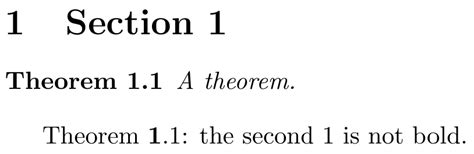 1 Section 1

Theorem 1.1 A theorem.

Theorem 1.1: the second 1 is not bold.